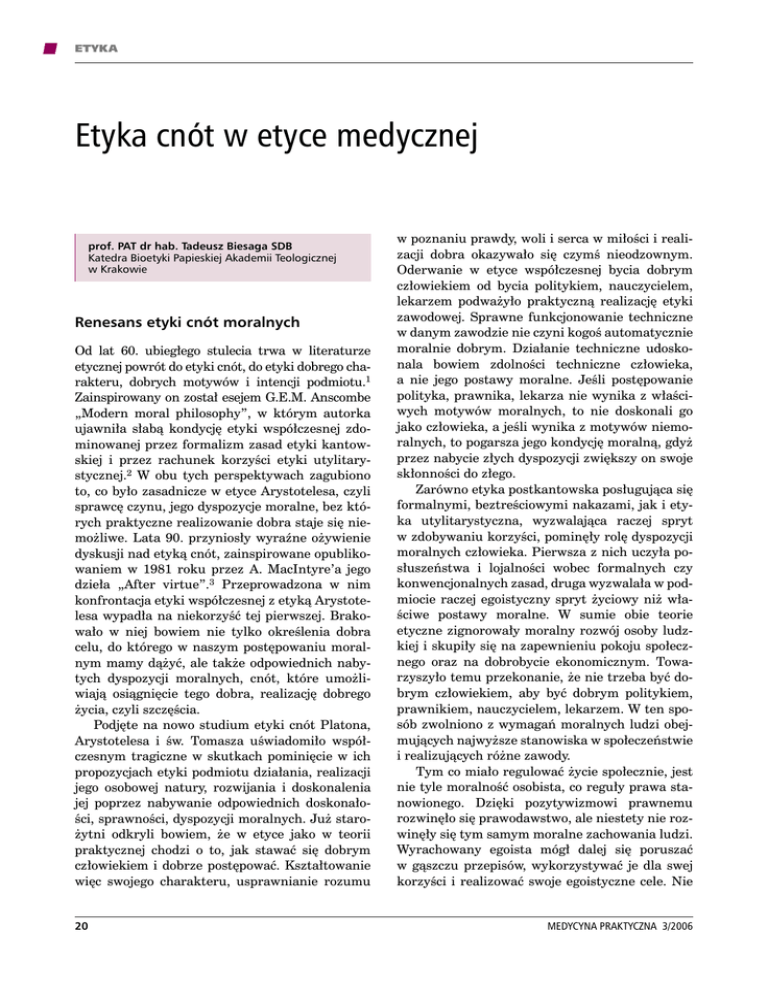 ETYKA

Etyka cnót w etyce medycznej

prof. PAT dr hab. Tadeusz Biesaga SDB
Katedra Bioetyki Papieskiej Akademii Teologicznej w Krakowie

Renesans etyki cnót moralnych

Od lat 60. ubiegłego stulecia trwa w literaturze etycznej powrót do etyki cnót, do etyki dobrego charakteru, dobrych motywów i intencji podmiotu.$^1$ Zainspirowany on został esejem G.E.M. Anscombe „Modern moral philosophy", w którym autorka ujawniła słabą kondycję etyki współczesnej zdominowanej przez formalizm zasad etyki kantowskiej i przez rachunek korzyści etyki utylitarystycznej.$^2$ W obu tych perspektywach zagubiono to, co było zasadnicze w etyce Arystotelesa, czyli sprawcę czynu, jego dyspozycje moralne, bez których praktyczne realizowanie dobra staje się niemożliwe. Lata 90. przyniosły wyraźne ożywienie dyskusji nad etyką cnót, zainspirowane opublikowaniem w 1981 roku przez A. MacIntyre'a jego dzieła „After virtue".$^3$ Przeprowadzona w nim konfrontacja etyki współczesnej z etyką Arystotelesa wypadła na niekorzyść tej pierwszej. Brakowało w niej bowiem nie tylko określenia dobra celu, do którego w naszym postępowaniu moralnym mamy dążyć, ale także odpowiednich nabytych dyspozycji moralnych, cnót, które umożliwiają osiągnięcie tego dobra, realizację dobrego życia, czyli szczęścia.

Podjęte na nowo studium etyki cnót Platona, Arystotelesa i św. Tomasza uświadomiło współczesnym tragiczne w skutkach pominięcie w ich propozycjach etyki podmiotu działania, realizacji jego osobowej natury, rozwijania i doskonalenia jej poprzez nabywanie odpowiednich doskonałości, sprawności, dyspozycji moralnych. Już starożytni odkryli bowiem, że w etyce jako w teorii praktycznej chodzi o to, jak stawać się dobrym człowiekiem i dobrze postępować. Kształtowanie więc swojego charakteru, usprawnianie rozumu w poznaniu prawdy, woli i serca w miłości i realizacji dobra okazywało się czymś nieodzownym. Oderwanie w etyce współczesnej bycia dobrym człowiekiem od bycia politykiem, nauczycielem, lekarzem podważyło praktyczną realizację etyki zawodowej. Sprawne funkcjonowanie techniczne w danym zawodzie nie czyni kogoś automatycznie moralnie dobrym. Działanie techniczne udoskonala bowiem zdolności techniczne człowieka, a nie jego postawy moralne. Jeśli postępowanie polityka, prawnika, lekarza nie wynika z właściwych motywów moralnych, to nie doskonali go jako człowieka, a jeśli wynika z motywów niemoralnych, to pogarsza jego kondycję moralną, gdyż przez nabycie złych dyspozycji zwiększy on swoje skłonności do złego.

Zarówno etyka postkantowska posługująca się formalnymi, beztreściowymi nakazami, jak i etyka utylitarystyczna, wyzwalająca raczej spryt w zdobywaniu korzyści, pominęły rolę dyspozycji moralnych człowieka. Pierwsza z nich uczyła posłuszeństwa i lojalności wobec formalnych czy konwencjonalnych zasad, druga wyzwalała w podmiocie raczej egoistyczny spryt życiowy niż właściwe postawy moralne. W sumie obie teorie etyczne zignorowały moralny rozwój osoby ludzkiej i skupiły się na zapewnieniu pokoju społecznego oraz na dobrobycie ekonomicznym. Towarzyszyło temu przekonanie, że nie trzeba być dobrym człowiekiem, aby być dobrym politykiem, prawnikiem, nauczycielem, lekarzem. W ten sposób zwolniono z wymagań moralnych ludzi obejmujących najwyższe stanowiska w społeczeństwie i realizujących różne zawody.

Tym co miało regulować życie społecznie, jest nie tyle moralność osobista, co reguły prawa stanowionego. Dzięki pozytywizmowi prawnemu rozwinęło się prawodawstwo, ale niestety nie rozwinęły się tym samym moralne zachowania ludzi. Wyrachowany egoista mógł dalej się poruszać w gąszczu przepisów, wykorzystywać je dla swej korzyści i realizować swoje egoistyczne cele. Nie

20

MEDYCYNA PRAKTYCZNA 3/2006